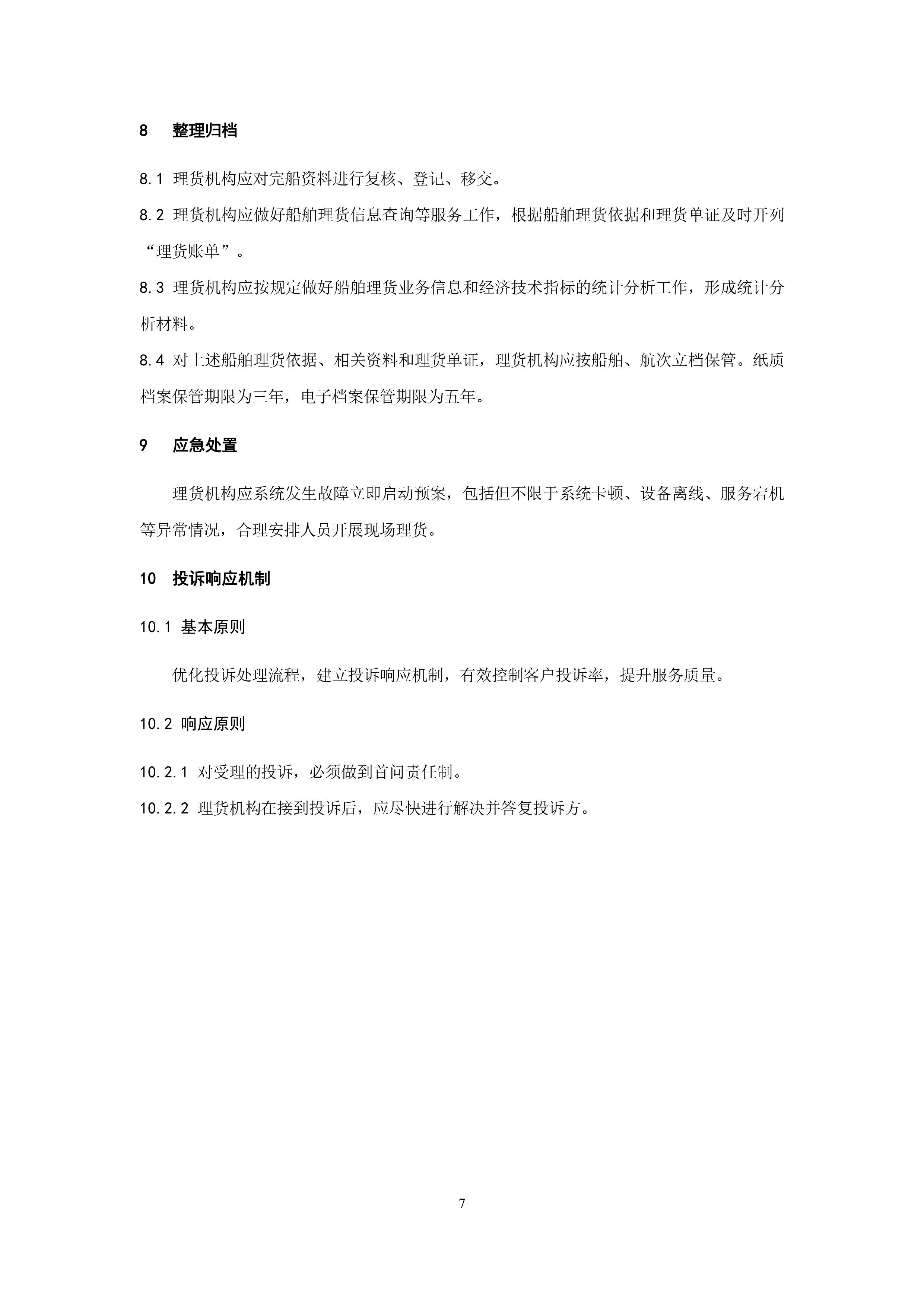 8 整理归档

8.1 理货机构应对完船资料进行复核、登记、移交。

8.2 理货机构应做好船舶理货信息查询等服务工作，根据船舶理货依据和理货单证及时开列“理货账单”。

8.3 理货机构应按规定做好船舶理货业务信息和经济技术指标的统计分析工作，形成统计分析材料。

8.4 对上述船舶理货依据、相关资料和理货单证，理货机构应按船舶、航次立档保管。纸质档案保管期限为三年，电子档案保管期限为五年。

9 应急处置

理货机构应系统发生故障立即启动预案，包括但不限于系统卡顿、设备离线、服务宕机等异常情况，合理安排人员开展现场理货。

10 投诉响应机制

10.1 基本原则

优化投诉处理流程，建立投诉响应机制，有效控制客户投诉率，提升服务质量。

10.2 响应原则

10.2.1 对受理的投诉，必须做到首问责任制。

10.2.2 理货机构在接到投诉后，应尽快进行解决并答复投诉方。

7